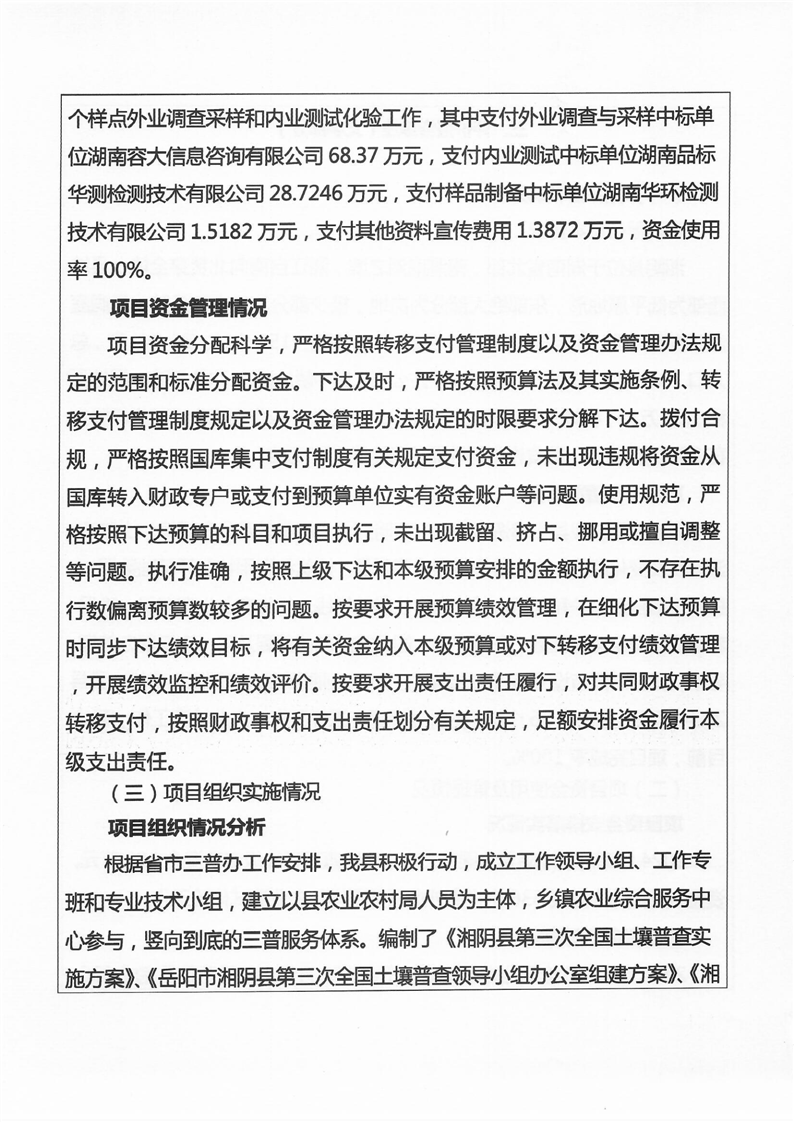 个样点外业调查采样和内业测试化验工作，其中支付外业调查与采样中标单位湖南容大信息咨询有限公司 68.37 万元，支付内业测试中标单位湖南品标华测检测技术有限公司 28.7246 万元，支付样品制备中标单位湖南华环检测技术有限公司 1.5182 万元，支付其他资料宣传费用 1.3872 万元，资金使用率 100%。

项目资金管理情况

项目资金分配科学，严格按照转移支付管理制度以及资金管理办法规定的范围和标准分配资金。下达及时，严格按照预算法及其实施条例、转移支付管理制度规定以及资金管理办法规定的时限要求分解下达。拨付合规，严格按照国库集中支付制度有关规定支付资金，未出现违规将资金从国库转入财政专户或支付到预算单位实有资金账户等问题。使用规范，严格按照下达预算的科目和项目执行，未出现截留、挤占、挪用或擅自调整等问题。执行准确，按照上级下达和本级预算安排的金额执行，不存在执行数偏离预算数较多的问题。按要求开展预算绩效管理，在细化下达预算时同步下达绩效目标，将有关资金纳入本级预算或对下转移支付绩效管理，开展绩效监控和绩效评价。按要求开展支出责任履行，对共同财政事权转移支付，按照财政事权和支出责任划分有关规定，足额安排资金履行本级支出责任。

（三）项目组织实施情况

项目组织情况分析

根据省市三普办工作安排，我县积极行动，成立工作领导小组、工作专班和专业技术小组，建立以县农业农村局人员为主体，乡镇农业综合服务中心参与，竖向到底的三普服务体系。编制了《湘阴县第三次全国土壤普查实施方案》、《岳阳市湘阴县第三次全国土壤普查领导小组办公室组建方案》、《湘